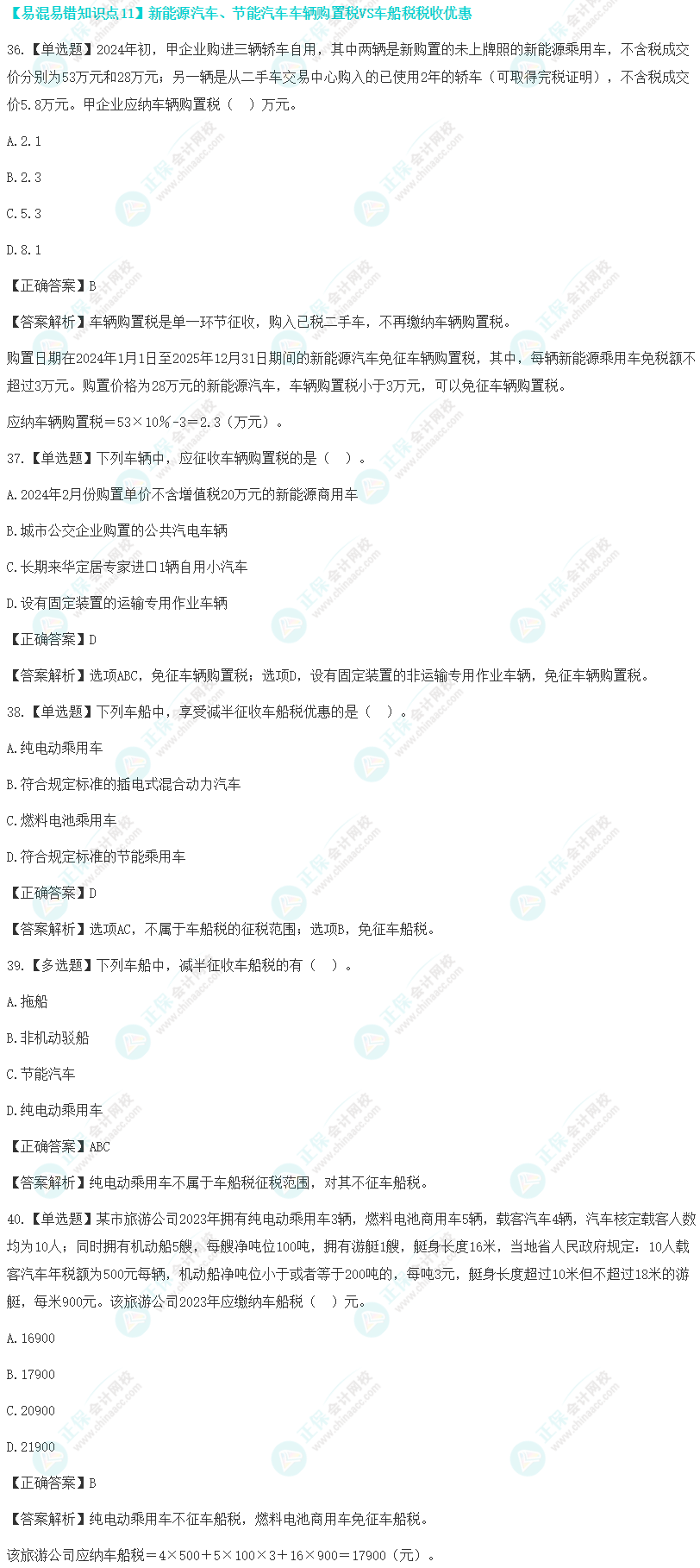 【易混易错知识点11】新能源汽车、节能汽车车辆购置税VS车船税税收优惠

36.【单选题】2024年初，甲企业购进三辆轿车自用，其中两辆是新购置的未上牌照的新能源乘用车，不含税成交价分别为53万元和28万元；另一辆是从二手车交易中心购入的已使用2年的轿车（可取得完税证明），不含税成交价5.8万元。甲企业应纳车辆购置税（ ）万元。

A.2.1

B.2.3

C.5.3

D.8.1

【正确答案】B

【答案解析】车辆购置税是单一环节征收，购入已税二手车，不再缴纳车辆购置税。

购置日期在2024年1月1日至2025年12月31日期间的新能源汽车免征车辆购置税，其中，每辆新能源乘用车免税额不超过3万元。购置价格为28万元的新能源汽车，车辆购置税小于3万元，可以免征车辆购置税。

应纳车辆购置税＝53×10%-3＝2.3（万元）。

37.【单选题】下列车辆中，应征收车辆购置税的是（ ）。

A.2024年2月份购置单价不含增值税20万元的新能源商用车

B.城市公交企业购置的公共汽电车辆

C.长期来华定居专家进口1辆自用小汽车

D.设有固定装置的运输专用作业车辆

【正确答案】D

【答案解析】选项ABC，免征车辆购置税；选项D，设有固定装置的非运输专用作业车辆，免征车辆购置税。

38.【单选题】下列车船中，享受减半征收车船税优惠的是（ ）。

A.纯电动乘用车

B.符合规定标准的插电式混合动力汽车

C.燃料电池乘用车

D.符合规定标准的节能乘用车

【正确答案】D

【答案解析】选项AC，不属于车船税的征税范围；选项B，免征车船税。

39.【多选题】下列车船中，减半征收车船税的有（ ）。

A.拖船

B.非机动驳船

C.节能汽车

D.纯电动乘用车

【正确答案】ABC

【答案解析】纯电动乘用车不属于车船税征税范围，对其不征车船税。

40.【单选题】某市旅游公司2023年拥有纯电动乘用车3辆，燃料电池商用车5辆，载客汽车4辆，汽车核定载客人数均为10人；同时拥有机动船5艘，每艘净吨位100吨，拥有游艇1艘，艇身长度16米，当地省人民政府规定：10人载客汽车年税额为500元每辆，机动船净吨位小于或者等于200吨的，每吨3元，艇身长度超过10米但不超过18米的游艇，每米900元。该旅游公司2023年应缴纳车船税（ ）元。

A.16900

B.17900

C.20900

D.21900

【正确答案】B

【答案解析】纯电动乘用车不征车船税，燃料电池商用车免征车船税。

该旅游公司应纳车船税＝4×500＋5×100×3＋16×900＝17900（元）。